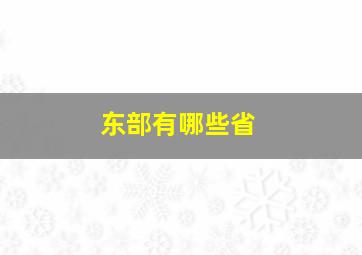 东部有哪些省